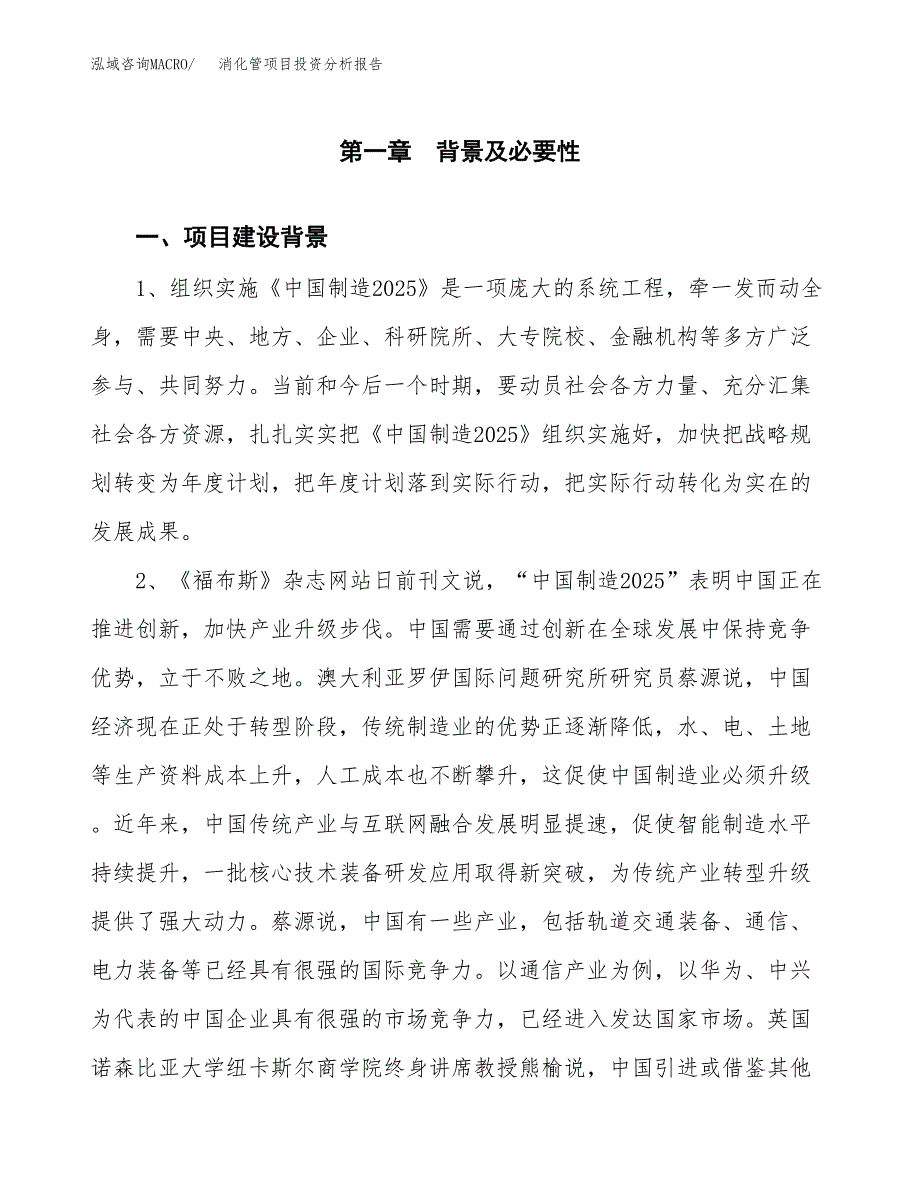 泓域咨询MACRO/　消化管项目投资分析报告

第一章　背景及必要性

一、项目建设背景

1、组织实施《中国制造2025》是一项庞大的系统工程，牵一发而动全身，需要中央、地方、企业、科研院所、大专院校、金融机构等多方广泛参与、共同努力。当前和今后一个时期，要动员社会各方力量、充分汇集社会各方资源，扎扎实实把《中国制造2025》组织实施好，加快把战略规划转变为年度计划，把年度计划落到实际行动，把实际行动转化为实在的发展成果。

2、《福布斯》杂志网站日前刊文说，“中国制造2025”表明中国正在推进创新，加快产业升级步伐。中国需要通过创新在全球发展中保持竞争优势，立于不败之地。澳大利亚罗伊国际问题研究所研究员蔡源说，中国经济现在正处于转型阶段，传统制造业的优势正逐渐降低，水、电、土地等生产资料成本上升，人工成本也不断攀升，这促使中国制造业必须升级。近年来，中国传统产业与互联网融合发展明显提速，促使智能制造水平持续提升，一批核心技术装备研发应用取得新突破，为传统产业转型升级提供了强大动力。蔡源说，中国有一些产业，包括轨道交通装备、通信、电力装备等已经具有很强的国际竞争力。以通信产业为例，以华为、中兴为代表的中国企业具有很强的市场竞争力，已经进入发达国家市场。英国诺森比亚大学纽卡斯尔商学院终身讲席教授熊榆说，中国引进或借鉴其他